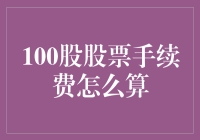 100股股票手续费怎么算